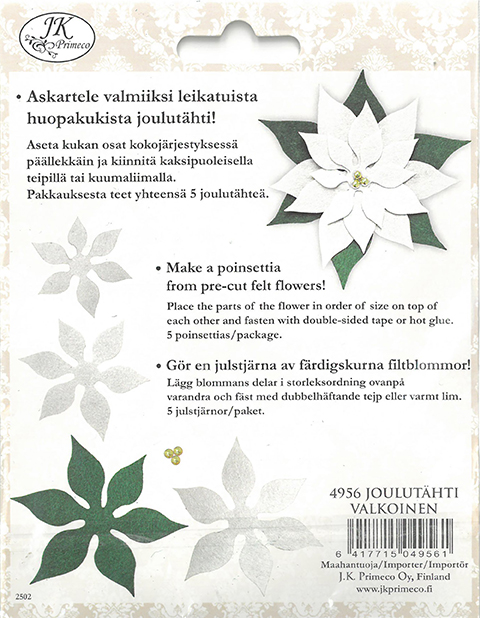 JK Primeco

• Askartele valmiiksi leikatuista huopakukista joulutähti!

Aseta kukan osat kokojärjestyksessä päällekkäin ja kiinnitä kaksipuoleisella teipillä tai kuumaliimalla. Pakkauksesta teet yhteensä 5 joulutähteä.

• Make a poinsettia from pre-cut felt flowers!

Place the parts of the flower in order of size on top of each other and fasten with double-sided tape or hot glue. 5 poinsettias/package.

• Gör en julstjärna av färdigskurna filtblommor!

Lägg blommans delar i storleksordning ovanpå varandra och fäst med dubbelhäftande tejp eller varmt lim. 5 julstjärnor/paket.

4956 JOULUTÄHTI VALKOINEN

6 417715 049561

Maahantuoja/Importer/Importör
J.K. Primeco Oy, Finland
www.jkprimeco.fi

2502